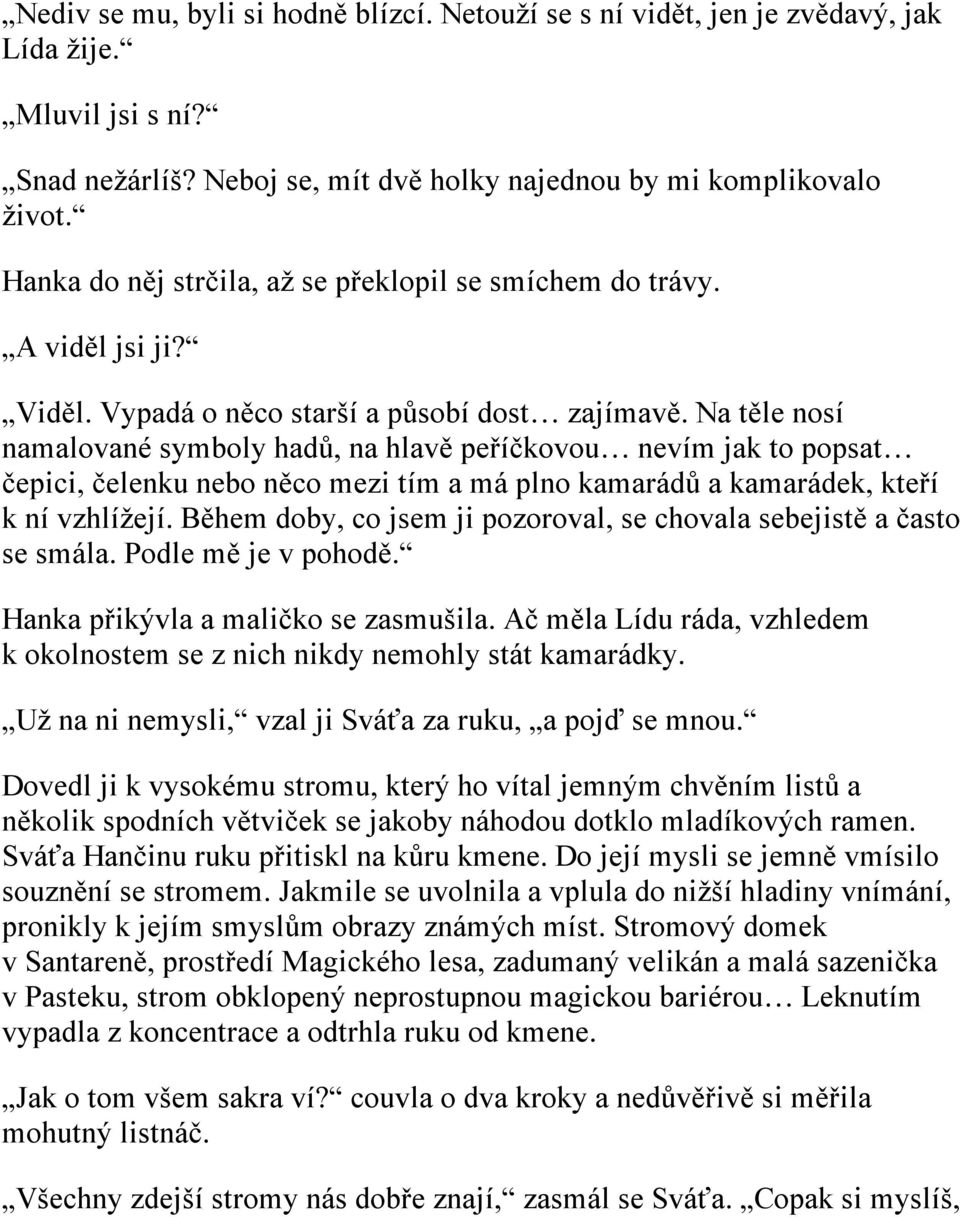 „Nediv se mu, byli si hodně blízcí. Netouží se s ní vidět, jen je zvědavý, jak Lída žije.“

„Mluvil jsi s ní?“

„Snad nežárlíš? Neboj se, mít dvě holky najednou by mi komplikovalo život.“

Hanka do něj strčila, až se překlopil se smíchem do trávy.

„A viděl jsi ji?“

„Viděl. Vypadá o něco starší a působí dost… zajímavě. Na těle nosí namalované symboly hadů, na hlavě peříčkovou… nevím jak to popsat… čepici, čelenku nebo něco mezi tím a má plno kamarádů a kamarádek, kteří k ní vzhlížejí. Během doby, co jsem ji pozoroval, se chovala sebejistě a často se smála. Podle mě je v pohodě.“

Hanka přikývla a maličko se zasmušila. Ač měla Lídu ráda, vzhledem k okolnostem se z nich nikdy nemohly stát kamarádky.

„Už na ni nemysli,“ vzal ji Sváťa za ruku, „a pojď se mnou.“

Dovedl ji k vysokému stromu, který ho vítal jemným chvěním listů a několik spodních větviček se jakoby náhodou dotklo mladíkových ramen. Sváťa Hančinu ruku přitiskl na kůru kmene. Do její mysli se jemně vmísilo souznění se stromem. Jakmile se uvolnila a vplula do nižší hladiny vnímání, pronikly k jejím smyslům obrazy známých míst. Stromový domek v Santareně, prostředí Magického lesa, zadumaný velikán a malá sazenička v Pasteku, strom obklopený neprostupnou magickou bariérou… Leknutím vypadla z koncentrace a odtrhla ruku od kmene.

„Jak o tom všem sakra ví?“ couvla o dva kroky a nedůvěřivě si měřila mohutný listnáč.

„Všechny zdejší stromy nás dobře znají,“ zasmál se Sváťa. „Copak si myslíš,